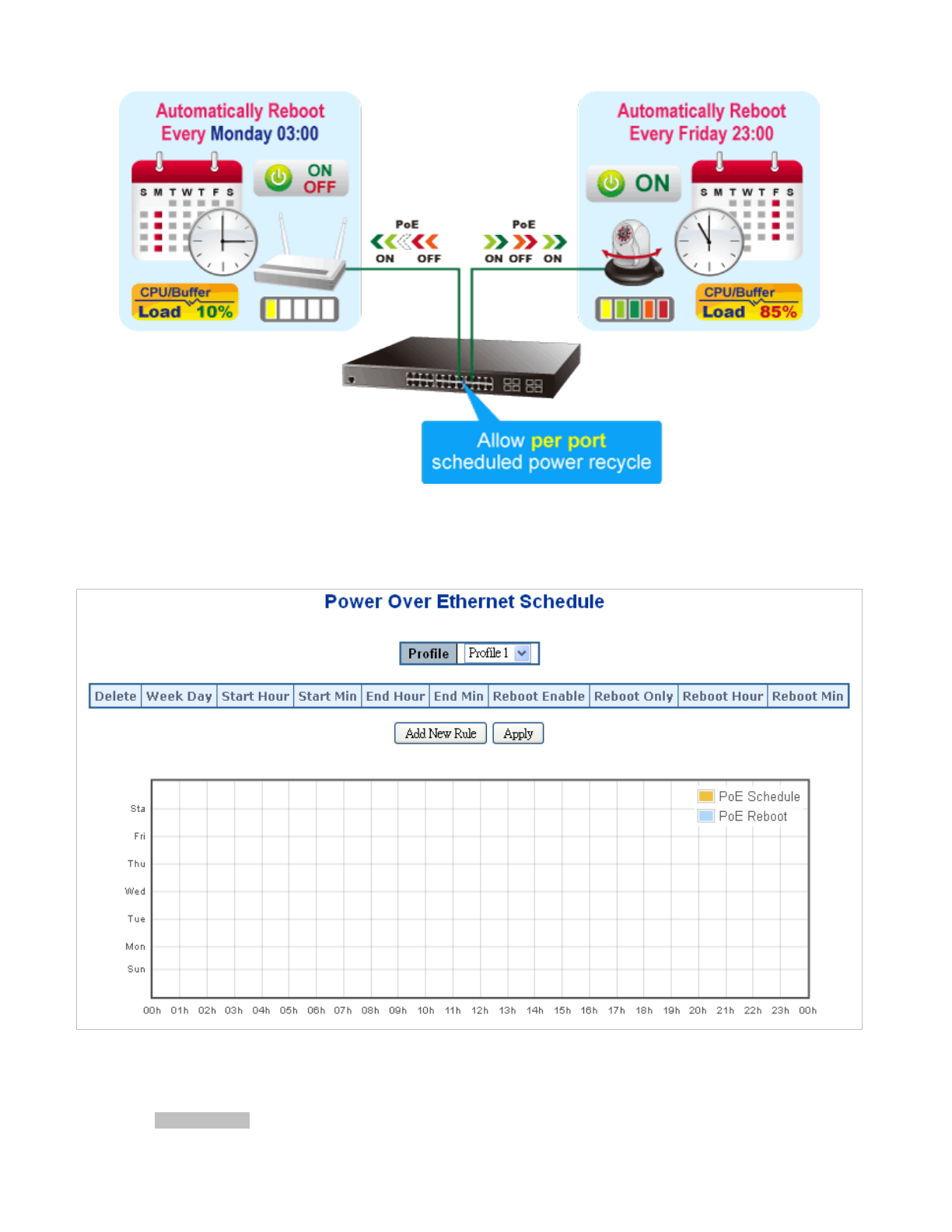 Automatically Reboot Every Monday 03:00

S M T W T F S

ON OFF

CPU/Buffer Load 10%

PoE
ON OFF

PoE
ON OFF ON

Automatically Reboot Every Friday 23:00

ON

S M T W T F S

CPU/Buffer Load 85%

Allow per port scheduled power recycle

Power Over Ethernet Schedule

Profile Profile 1

| Delete | Week Day | Start Hour | Start Min | End Hour | End Min | Reboot Enable | Reboot Only | Reboot Hour | Reboot Min |
|---|---|---|---|---|---|---|---|---|---|

Add New Rule Apply

PoE Schedule
PoE Reboot

Sta
Fri
Thu
Wed
Tue
Mon
Sun

00h 01h 02h 03h 04h 05h 06h 07h 08h 09h 10h 11h 12h 13h 14h 15h 16h 17h 18h 19h 20h 21h 22h 23h 00h